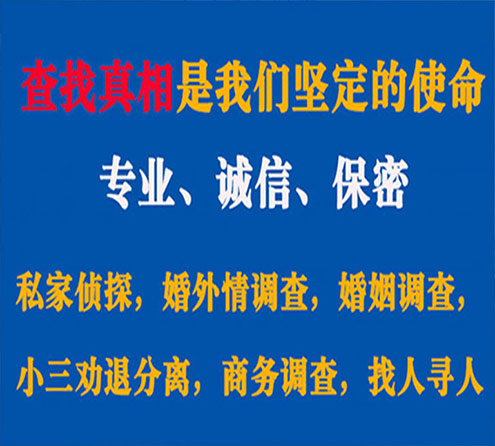 查找真相是我们坚定的使命

专业、诚信、保密

私家侦探，婚外情调查，婚姻调查，

小三劝退分离，商务调查，找人寻人